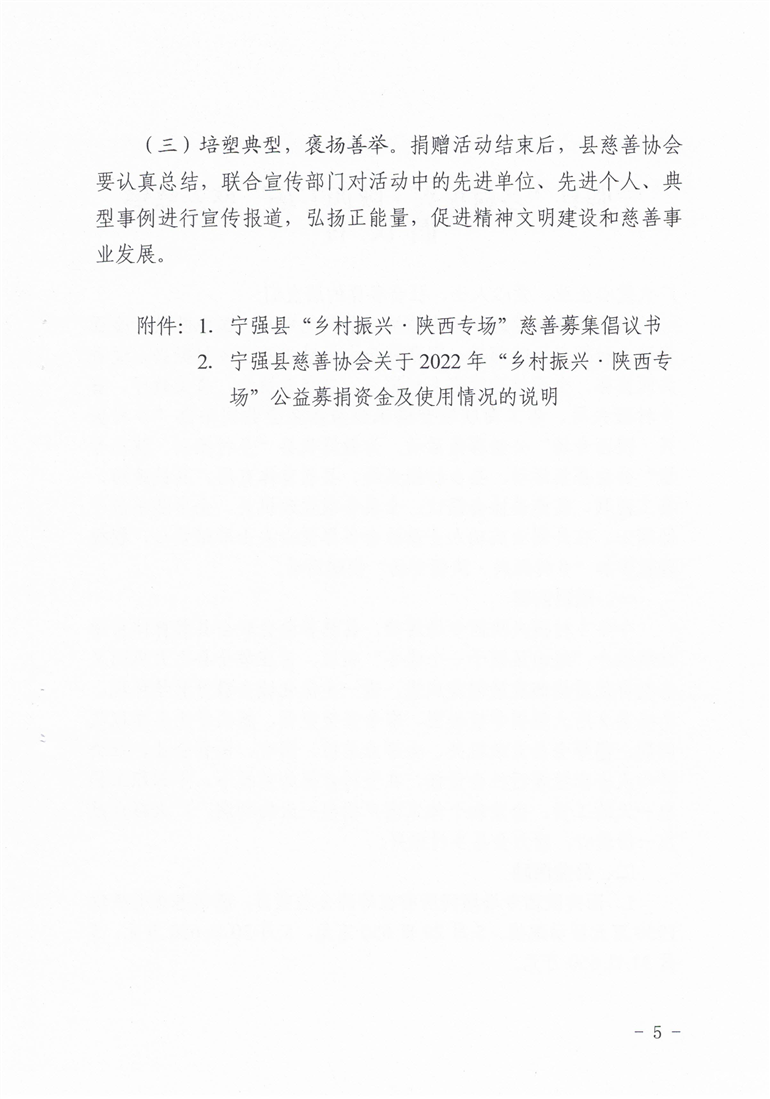 （三）培塑典型，褒扬善举。捐赠活动结束后，县慈善协会要认真总结，联合宣传部门对活动中的先进单位、先进个人、典型事例进行宣传报道，弘扬正能量，促进精神文明建设和慈善事业发展。

附件：1. 宁强县“乡村振兴·陕西专场”慈善募集倡议书
2. 宁强县慈善协会关于2022年“乡村振兴·陕西专场”公益募捐资金及使用情况的说明

- 5 -